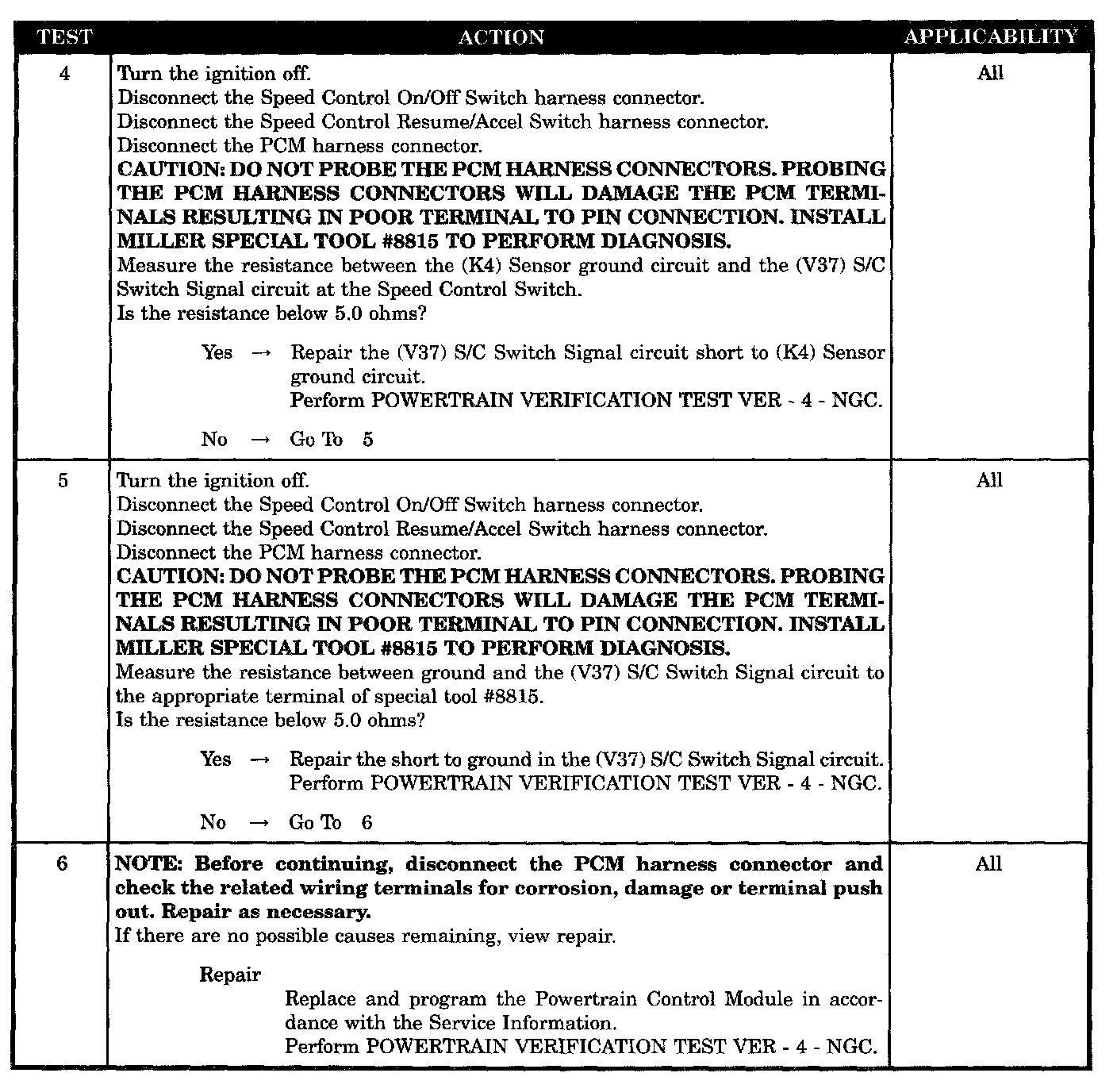 | TEST | ACTION | APPLICABILITY |
|---|---|---|
| 4 | Turn the ignition off. Disconnect the Speed Control On/Off Switch harness connector. Disconnect the Speed Control Resume/Accel Switch harness connector. Disconnect the PCM harness connector. CAUTION: DO NOT PROBE THE PCM HARNESS CONNECTORS. PROBING THE PCM HARNESS CONNECTORS WILL DAMAGE THE PCM TERMINALS RESULTING IN POOR TERMINAL TO PIN CONNECTION. INSTALL MILLER SPECIAL TOOL #8815 TO PERFORM DIAGNOSIS. Measure the resistance between the (K4) Sensor ground circuit and the (V37) S/C Switch Signal circuit at the Speed Control Switch. Is the resistance below 5.0 ohms? Yes → Repair the (V37) S/C Switch Signal circuit short to (K4) Sensor ground circuit. Perform POWERTRAIN VERIFICATION TEST VER - 4 - NGC. No → Go To 5 | All |
| 5 | Turn the ignition off. Disconnect the Speed Control On/Off Switch harness connector. Disconnect the Speed Control Resume/Accel Switch harness connector. Disconnect the PCM harness connector. CAUTION: DO NOT PROBE THE PCM HARNESS CONNECTORS. PROBING THE PCM HARNESS CONNECTORS WILL DAMAGE THE PCM TERMINALS RESULTING IN POOR TERMINAL TO PIN CONNECTION. INSTALL MILLER SPECIAL TOOL #8815 TO PERFORM DIAGNOSIS. Measure the resistance between ground and the (V37) S/C Switch Signal circuit to the appropriate terminal of special tool #8815. Is the resistance below 5.0 ohms? Yes → Repair the short to ground in the (V37) S/C Switch Signal circuit. Perform POWERTRAIN VERIFICATION TEST VER - 4 - NGC. No → Go To 6 | All |
| 6 | NOTE: Before continuing, disconnect the PCM harness connector and check the related wiring terminals for corrosion, damage or terminal push out. Repair as necessary. If there are no possible causes remaining, view repair. Repair Replace and program the Powertrain Control Module in accordance with the Service Information. Perform POWERTRAIN VERIFICATION TEST VER - 4 - NGC. | All |